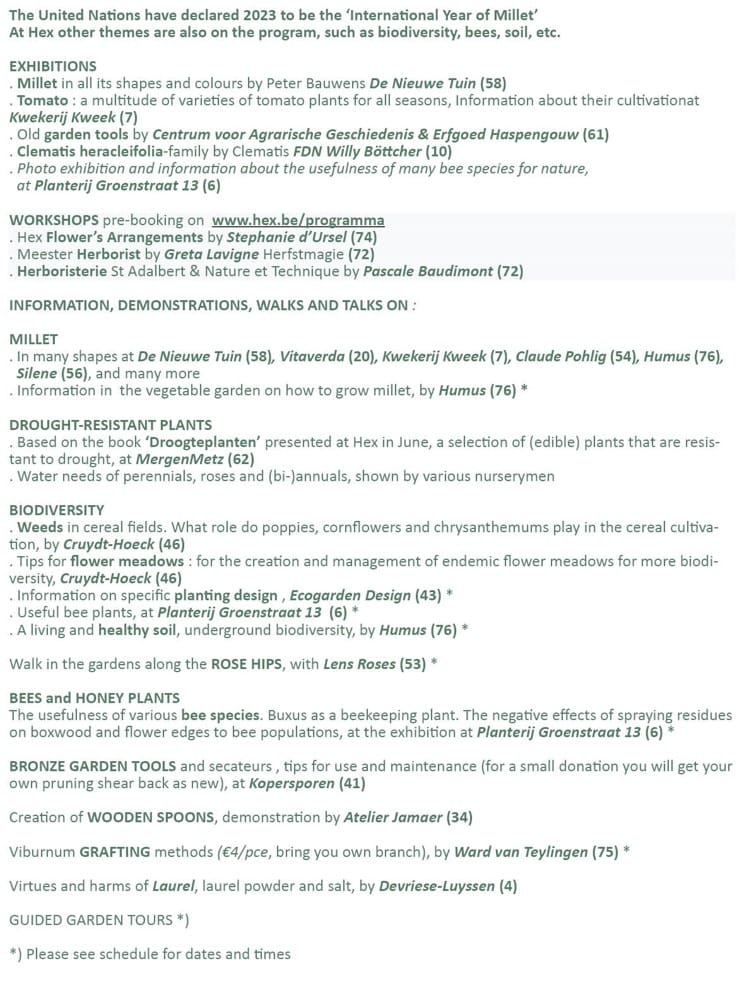 The United Nations have declared 2023 to be the 'International Year of Millet'
At Hex other themes are also on the program, such as biodiversity, bees, soil, etc.

EXHIBITIONS
. Millet in all its shapes and colours by Peter Bauwens De Nieuwe Tuin (58)
. Tomato : a multitude of varieties of tomato plants for all seasons, Information about their cultivationat Kwekerij Kweek (7)
. Old garden tools by Centrum voor Agrarische Geschiedenis & Erfgoed Haspengouw (61)
. Clematis heracleifolia-family by Clematis FDN Willy Böttcher (10)
. Photo exhibition and information about the usefulness of many bee species for nature, at Planterij Groenstraat 13 (6)

WORKSHOPS pre-booking on www.hex.be/programma
. Hex Flower's Arrangements by Stephanie d'Ursel (74)
. Meester Herborist by Greta Lavigne Herfstmagie (72)
. Herboristerie St Adalbert & Nature et Technique by Pascale Baudimont (72)

INFORMATION, DEMONSTRATIONS, WALKS AND TALKS ON :

MILLET
. In many shapes at De Nieuwe Tuin (58), Vitaverda (20), Kwekerij Kweek (7), Claude Pohlig (54), Humus (76), Silene (56), and many more
. Information in the vegetable garden on how to grow millet, by Humus (76) *

DROUGHT-RESISTANT PLANTS
. Based on the book 'Droogteplanten' presented at Hex in June, a selection of (edible) plants that are resistant to drought, at MergenMetz (62)
. Water needs of perennials, roses and (bi-)annuals, shown by various nurserymen

BIODIVERSITY
. Weeds in cereal fields. What role do poppies, cornflowers and chrysanthemums play in the cereal cultivation, by Cruydt-Hoeck (46)
. Tips for flower meadows : for the creation and management of endemic flower meadows for more biodiversity, Cruydt-Hoeck (46)
. Information on specific planting design , Ecogarden Design (43) *
. Useful bee plants, at Planterij Groenstraat 13 (6) *
. A living and healthy soil, underground biodiversity, by Humus (76) *

Walk in the gardens along the ROSE HIPS, with Lens Roses (53) *

BEES and HONEY PLANTS
The usefulness of various bee species. Buxus as a beekeeping plant. The negative effects of spraying residues on boxwood and flower edges to bee populations, at the exhibition at Planterij Groenstraat 13 (6) *

BRONZE GARDEN TOOLS and secateurs , tips for use and maintenance (for a small donation you will get your own pruning shear back as new), at Kopersporen (41)

Creation of WOODEN SPOONS, demonstration by Atelier Jamaer (34)

Viburnum GRAFTING methods (€4/pce, bring you own branch), by Ward van Teylingen (75) *

Virtues and harms of Laurel, laurel powder and salt, by Devriese-Luyssen (4)

GUIDED GARDEN TOURS *)

*) Please see schedule for dates and times